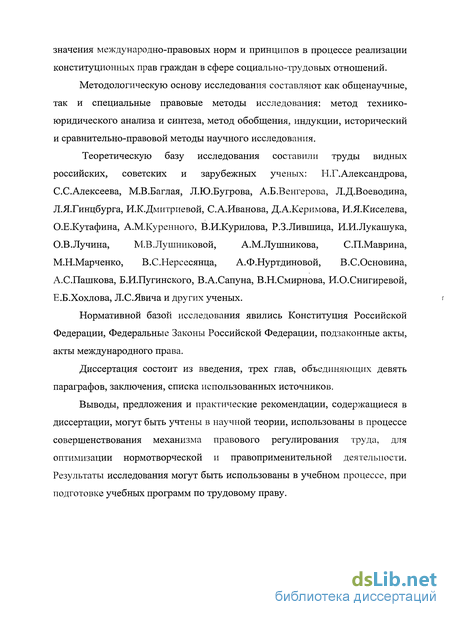 значения международно-правовых норм и принципов в процессе реализации конституционных прав граждан в сфере социально-трудовых отношений.

Методологическую основу исследования составляют как общенаучные, так и специальные правовые методы исследования: метод технико-юридического анализа и синтеза, метод обобщения, индукции, исторический и сравнительно-правовой методы научного исследования.

Теоретическую базу исследования составили труды видных российских, советских и зарубежных ученых: Н.Г.Александрова, С.С.Алексеева, М.В.Баглая, Л.Ю.Бугрова, А.Б.Венгерова, Л.Д.Воеводина, Л.Я.Гинцбурга, И.К.Дмитриевой, С.А.Иванова, Д.А.Керимова, И.Я.Киселева, О.Е.Кутафина, А.М.Куренного, В.И.Курилова, Р.З.Лившица, И.И.Лукашука, О.В.Лучина, М.В.Лушниковой, А.М.Лушникова, С.П.Маврина, М.Н.Марченко, В.С.Нерсесянца, А.Ф.Нуртдиновой, В.С.Основина, А.С.Пашкова, Б.И.Пугинского, В.А.Сапуна, В.Н.Смирнова, И.О.Снигиревой, Е.Б.Хохлова, Л.С.Явича и других ученых.

Нормативной базой исследования явились Конституция Российской Федерации, Федеральные Законы Российской Федерации, подзаконные акты, акты международного права.

Диссертация состоит из введения, трех глав, объединяющих девять параграфов, заключения, списка использованных источников.

Выводы, предложения и практические рекомендации, содержащиеся в диссертации, могут быть учтены в научной теории, использованы в процессе совершенствования механизма правового регулирования труда, для оптимизации нормотворческой и правоприменительной деятельности. Результаты исследования могут быть использованы в учебном процессе, при подготовке учебных программ по трудовому праву.

dsLib.net
библиотека диссертаций